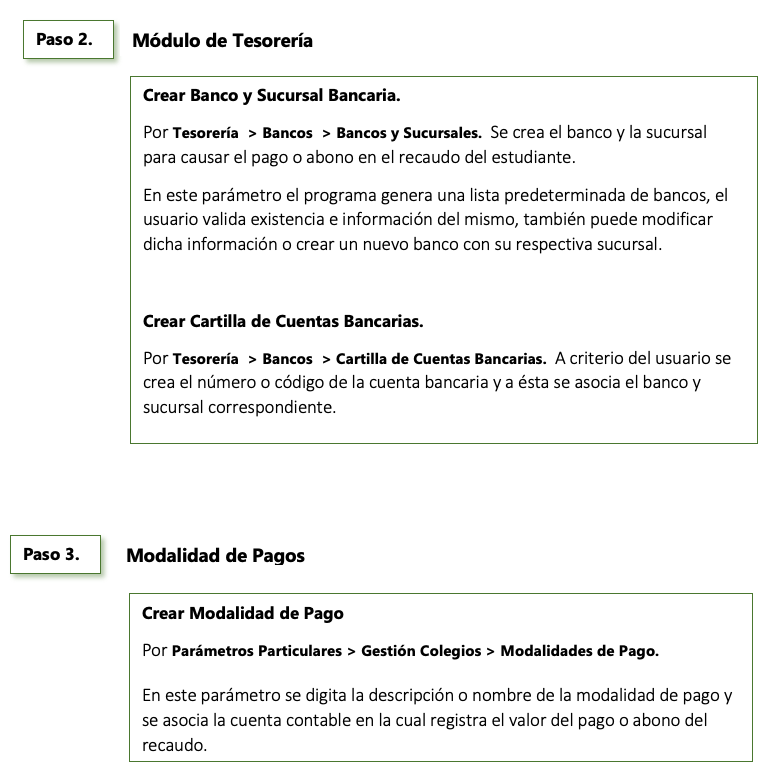 Paso 2.

Módulo de Tesorería

Crear Banco y Sucursal Bancaria.

Por Tesorería > Bancos > Bancos y Sucursales. Se crea el banco y la sucursal para causar el pago o abono en el recaudo del estudiante.

En este parámetro el programa genera una lista predeterminada de bancos, el usuario valida existencia e información del mismo, también puede modificar dicha información o crear un nuevo banco con su respectiva sucursal.

Crear Cartilla de Cuentas Bancarias.

Por Tesorería > Bancos > Cartilla de Cuentas Bancarias. A criterio del usuario se crea el número o código de la cuenta bancaria y a ésta se asocia el banco y sucursal correspondiente.

Paso 3.

Modalidad de Pagos

Crear Modalidad de Pago

Por Parámetros Particulares > Gestión Colegios > Modalidades de Pago.

En este parámetro se digita la descripción o nombre de la modalidad de pago y se asocia la cuenta contable en la cual registra el valor del pago o abono del recaudo.